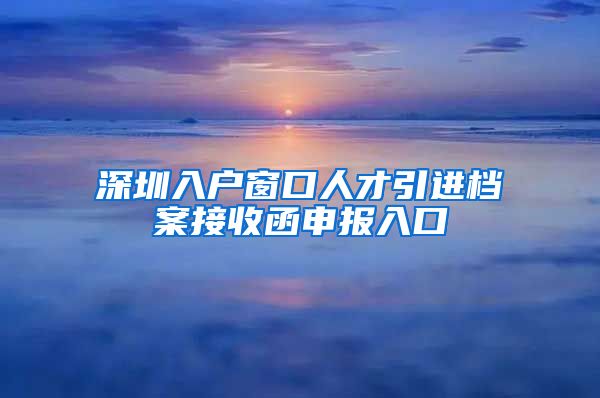 深圳入户窗口人才引进档案接收函申报入口